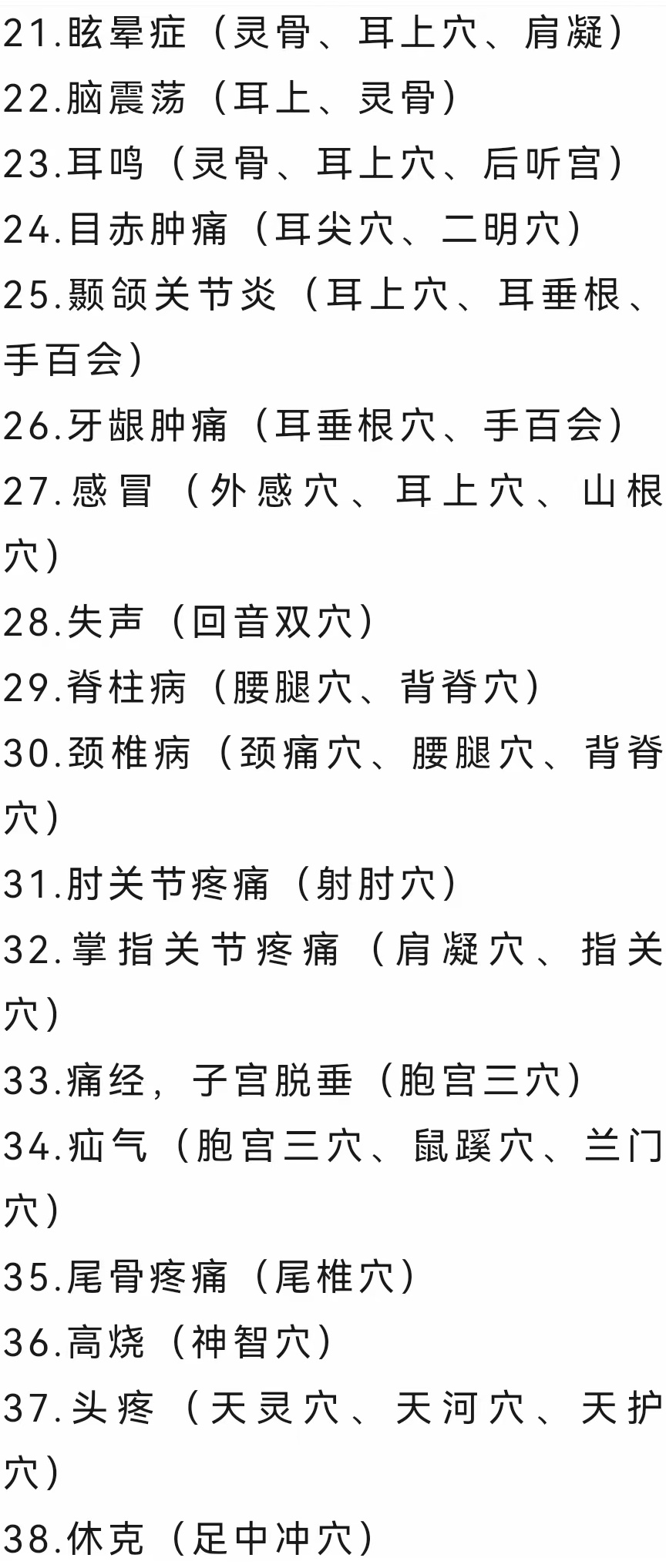 21.眩晕症（灵骨、耳上穴、肩凝）

22.脑震荡（耳上、灵骨）

23.耳鸣（灵骨、耳上穴、后听宫）

24.目赤肿痛（耳尖穴、二明穴）

25.颞颌关节炎（耳上穴、耳垂根、手百会）

26.牙龈肿痛（耳垂根穴、手百会）

27.感冒（外感穴、耳上穴、山根穴）

28.失声（回音双穴）

29.脊柱病（腰腿穴、背脊穴）

30.颈椎病（颈痛穴、腰腿穴、背脊穴）

31.肘关节疼痛（射肘穴）

32.掌指关节疼痛（肩凝穴、指关穴）

33.痛经，子宫脱垂（胞宫三穴）

34.疝气（胞宫三穴、鼠蹊穴、兰门穴）

35.尾骨疼痛（尾椎穴）

36.高烧（神智穴）

37.头疼（天灵穴、天河穴、天护穴）

38.休克（足中冲穴）